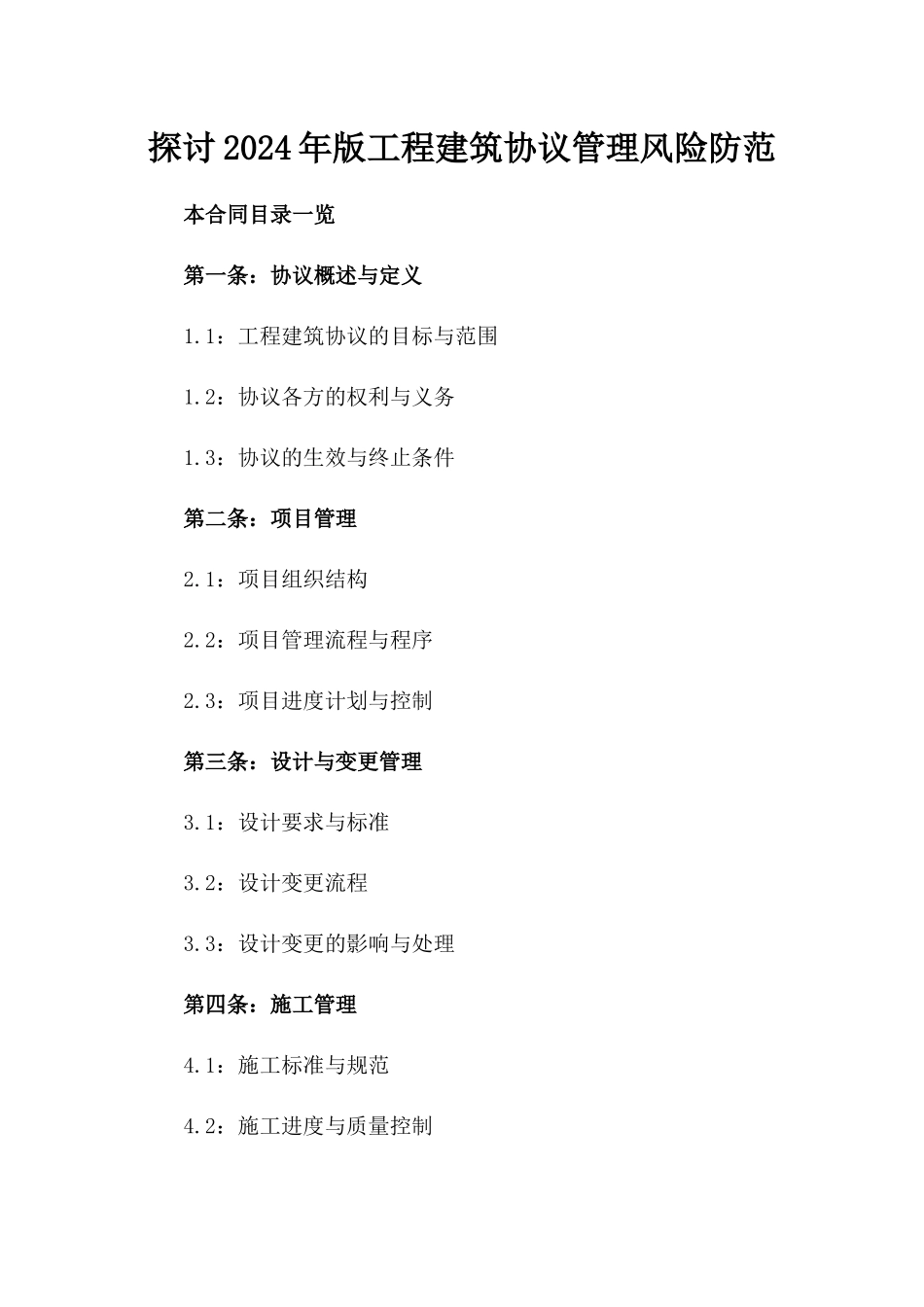 探讨2024年版工程建筑协议管理风险防范

本合同目录一览

第一条：协议概述与定义

1.1：工程建筑协议的目标与范围

1.2：协议各方的权利与义务

1.3：协议的生效与终止条件

第二条：项目管理

2.1：项目组织结构

2.2：项目管理流程与程序

2.3：项目进度计划与控制

第三条：设计与变更管理

3.1：设计要求与标准

3.2：设计变更流程

3.3：设计变更的影响与处理

第四条：施工管理

4.1：施工标准与规范

4.2：施工进度与质量控制